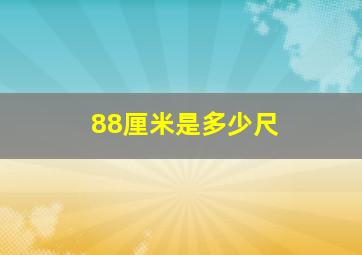 88厘米是多少尺